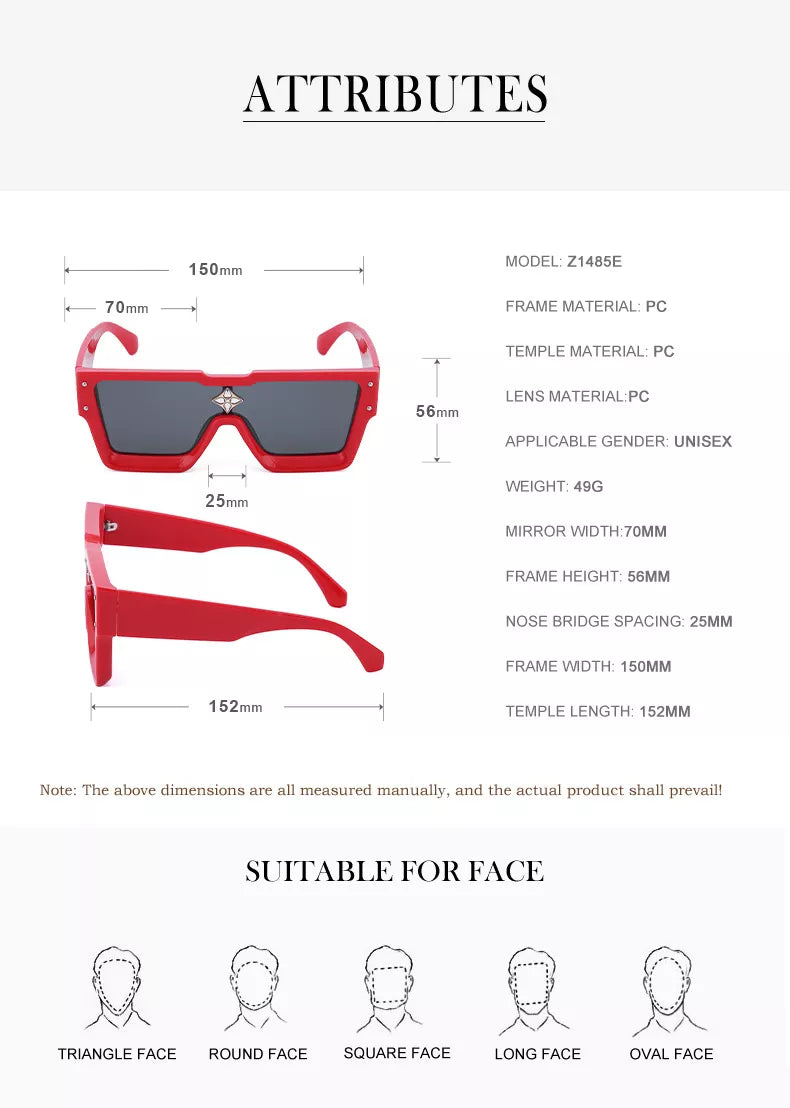 ATTRIBUTES

150mm

70mm

56mm

25mm

152mm

MODEL: Z1485E

FRAME MATERIAL: PC

TEMPLE MATERIAL: PC

LENS MATERIAL:PC

APPLICABLE GENDER: UNISEX

WEIGHT: 49G

MIRROR WIDTH:70MM

FRAME HEIGHT: 56MM

NOSE BRIDGE SPACING: 25MM

FRAME WIDTH: 150MM

TEMPLE LENGTH: 152MM

Note: The above dimensions are all measured manually, and the actual product shall prevail!

SUITABLE FOR FACE

TRIANGLE FACE

ROUND FACE

SQUARE FACE

LONG FACE

OVAL FACE